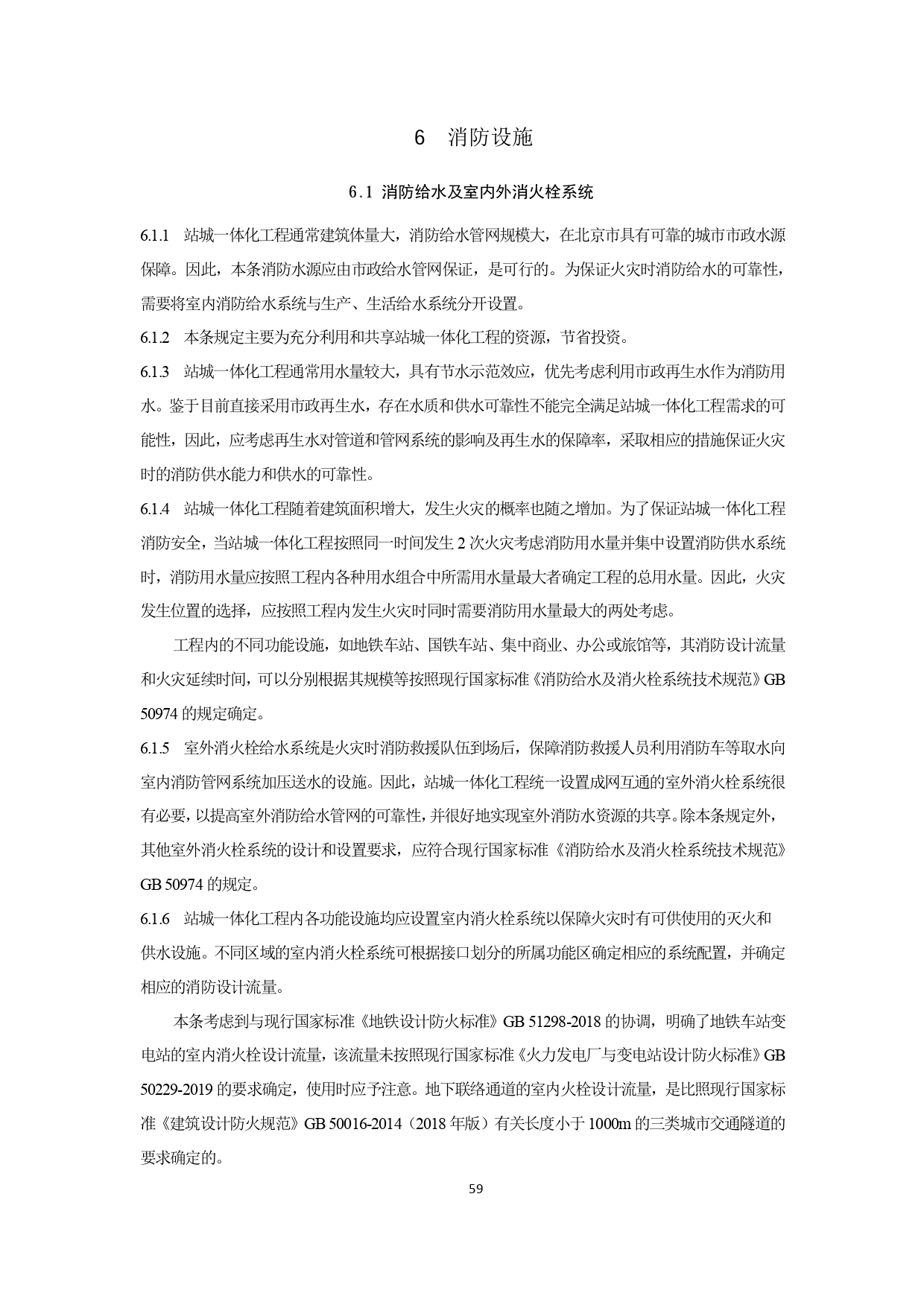 6 消防设施

6.1 消防给水及室内外消火栓系统

6.1.1 站城一体化工程通常建筑体量大，消防给水管网规模大，在北京市具有可靠的城市市政水源保障。因此，本条消防水源应由市政给水管网保证，是可行的。为保证火灾时消防给水的可靠性，需要将室内消防给水系统与生产、生活给水系统分开设置。

6.1.2 本条规定主要为充分利用和共享站城一体化工程的资源，节省投资。

6.1.3 站城一体化工程通常用水量较大，具有节水示范效应，优先考虑利用市政再生水作为消防用水。鉴于目前直接采用市政再生水，存在水质和供水可靠性不能完全满足站城一体化工程需求的可能性，因此，应考虑再生水对管道和管网系统的影响及再生水的保障率，采取相应的措施保证火灾时的消防供水能力和供水的可靠性。

6.1.4 站城一体化工程随着建筑面积增大，发生火灾的概率也随之增加。为了保证站城一体化工程消防安全，当站城一体化工程按照同一时间发生 2 次火灾考虑消防用水量并集中设置消防供水系统时，消防用水量应按照工程内各种用水组合中所需用水量最大者确定工程的总用水量。因此，火灾发生位置的选择，应按照工程内发生火灾时同时需要消防用水量最大的两处考虑。

工程内的不同功能设施，如地铁车站、国铁车站、集中商业、办公或旅馆等，其消防设计流量和火灾延续时间，可以分别根据其规模等按照现行国家标准《消防给水及消火栓系统技术规范》GB 50974 的规定确定。

6.1.5 室外消火栓给水系统是火灾时消防救援队伍到场后，保障消防救援人员利用消防车等取水向室内消防管网系统加压送水的设施。因此，站城一体化工程统一设置成网互通的室外消火栓系统很有必要，以提高室外消防给水管网的可靠性，并很好地实现室外消防水资源的共享。除本条规定外，其他室外消火栓系统的设计和设置要求，应符合现行国家标准《消防给水及消火栓系统技术规范》GB 50974 的规定。

6.1.6 站城一体化工程内各功能设施均应设置室内消火栓系统以保障火灾时有可供使用的灭火和供水设施。不同区域的室内消火栓系统可根据接口划分的所属功能区确定相应的系统配置，并确定相应的消防设计流量。

本条考虑到与现行国家标准《地铁设计防火标准》GB 51298-2018 的协调，明确了地铁车站变电站的室内消火栓设计流量，该流量未按照现行国家标准《火力发电厂与变电站设计防火标准》GB 50229-2019 的要求确定，使用时应予注意。地下联络通道的室内火栓设计流量，是比照现行国家标准《建筑设计防火规范》GB 50016-2014（2018 年版）有关长度小于 1000m 的三类城市交通隧道的要求确定的。

59